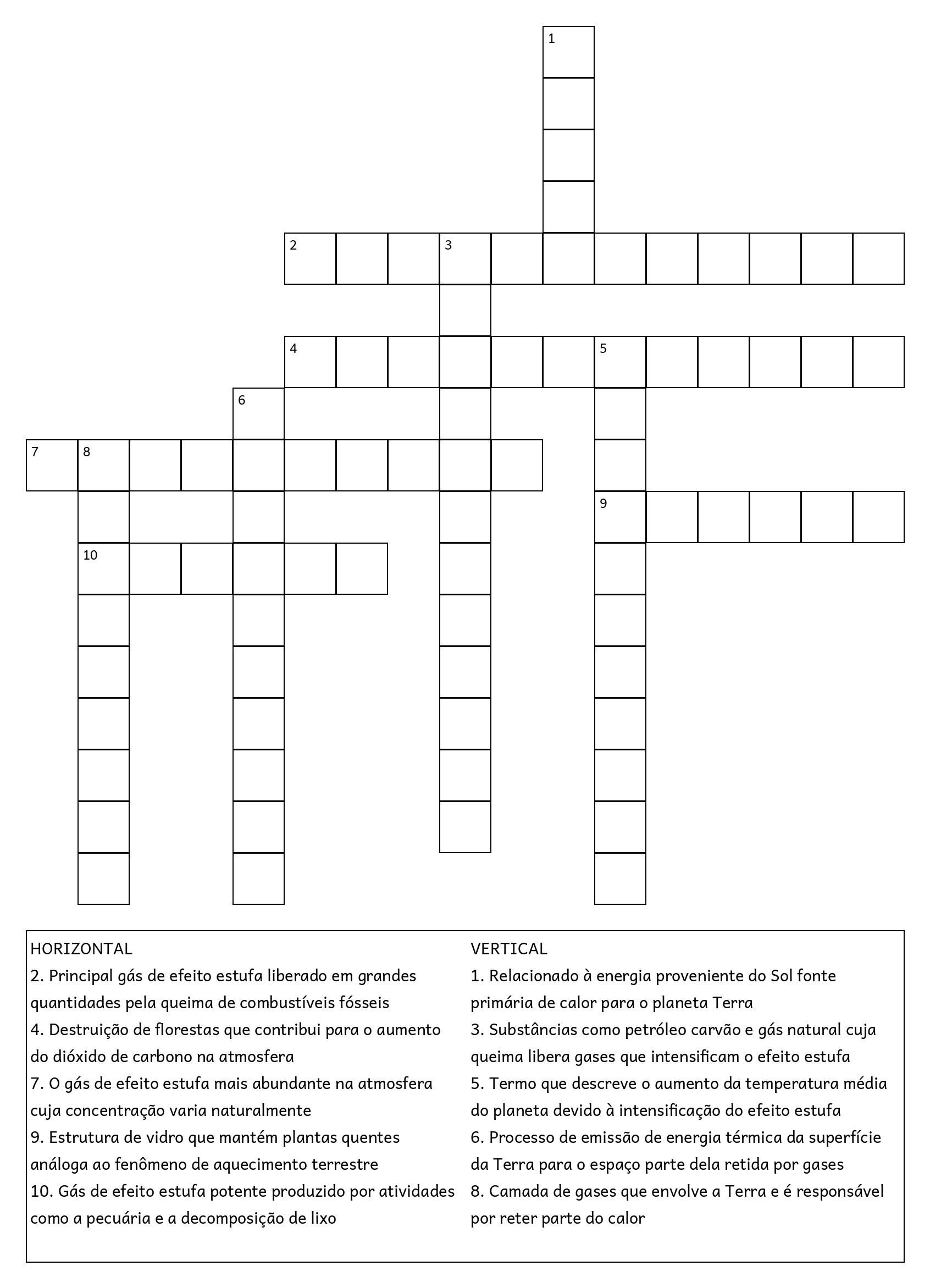 1

2 3

4 5

6

7 8

9

10

HORIZONTAL
2. Principal gás de efeito estufa liberado em grandes quantidades pela queima de combustíveis fósseis
4. Destruição de florestas que contribui para o aumento do dióxido de carbono na atmosfera
7. O gás de efeito estufa mais abundante na atmosfera cuja concentração varia naturalmente
9. Estrutura de vidro que mantém plantas quentes análoga ao fenômeno de aquecimento terrestre
10. Gás de efeito estufa potente produzido por atividades como a pecuária e a decomposição de lixo

VERTICAL
1. Relacionado à energia proveniente do Sol fonte primária de calor para o planeta Terra
3. Substâncias como petróleo carvão e gás natural cuja queima libera gases que intensificam o efeito estufa
5. Termo que descreve o aumento da temperatura média do planeta devido à intensificação do efeito estufa
6. Processo de emissão de energia térmica da superfície da Terra para o espaço parte dela retida por gases
8. Camada de gases que envolve a Terra e é responsável por reter parte do calor